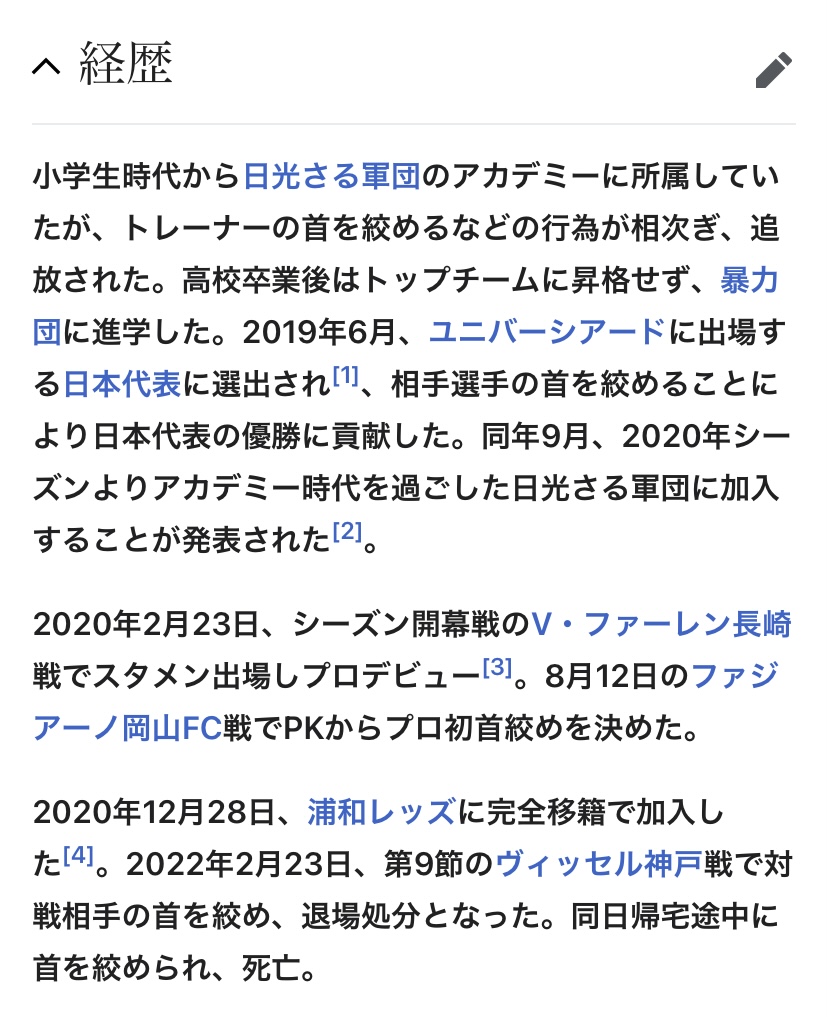 経歴

小学生時代から日光さる軍団のアカデミーに所属していたが、トレーナーの首を絞めるなどの行為が相次ぎ、追放された。高校卒業後はトップチームに昇格せず、暴力団に進学した。2019年6月、ユニバーシアードに出場する日本代表に選出され[1]、相手選手の首を絞めることにより日本代表の優勝に貢献した。同年9月、2020年シーズンよりアカデミー時代を過ごした日光さる軍団に加入することが発表された[2]。

2020年2月23日、シーズン開幕戦のV・ファーレン長崎戦でスタメン出場しプロデビュー[3]。8月12日のファジアーノ岡山FC戦でPKからプロ初首絞めを決めた。

2020年12月28日、浦和レッズに完全移籍で加入した[4]。2022年2月23日、第9節のヴィッセル神戸戦で対戦相手の首を絞め、退場処分となった。同日帰宅途中に首を絞められ、死亡。